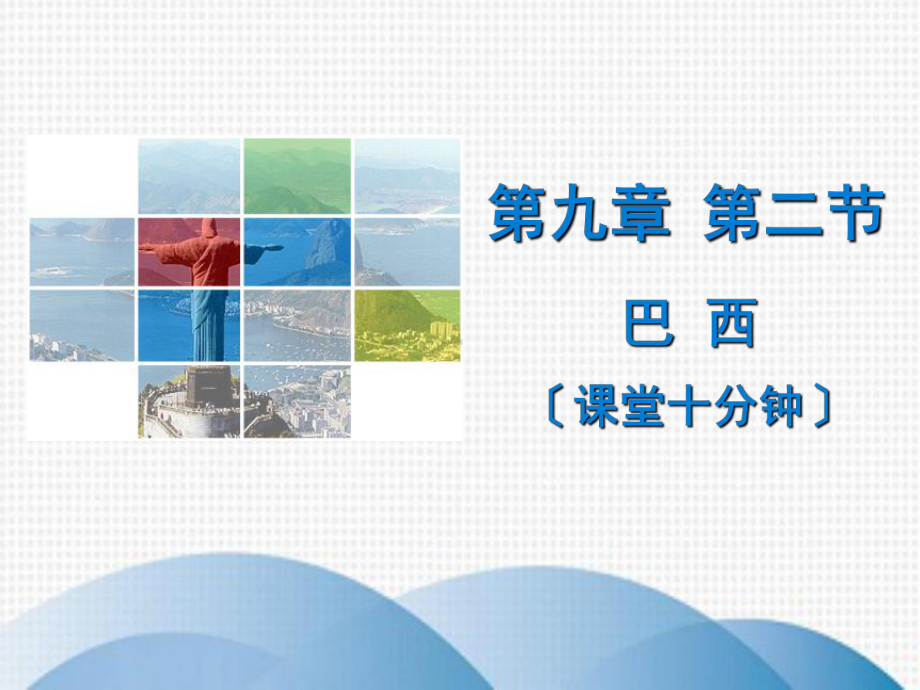 第九章 第二节

巴 西

〔课堂十分钟〕